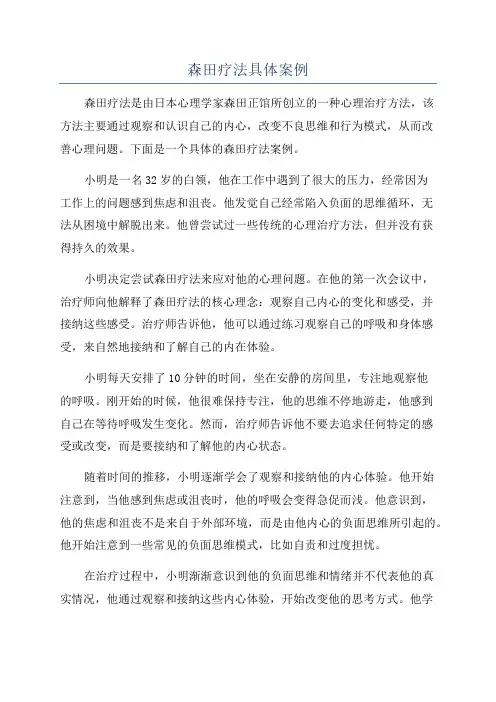 森田疗法具体案例

森田疗法是由日本心理学家森田正馆所创立的一种心理治疗方法，该方法主要通过观察和认识自己的内心，改变不良思维和行为模式，从而改善心理问题。下面是一个具体的森田疗法案例。

小明是一名32岁的白领，他在工作中遇到了很大的压力，经常因为工作上的问题感到焦虑和沮丧。他发觉自己经常陷入负面的思维循环，无法从困境中解脱出来。他曾尝试过一些传统的心理治疗方法，但并没有获得持久的效果。

小明决定尝试森田疗法来应对他的心理问题。在他的第一次会议中，治疗师向他解释了森田疗法的核心理念：观察自己内心的变化和感受，并接纳这些感受。治疗师告诉他，他可以通过练习观察自己的呼吸和身体感受，来自然地接纳和了解自己的内在体验。

小明每天安排了10分钟的时间，坐在安静的房间里，专注地观察他的呼吸。刚开始的时候，他很难保持专注，他的思维不停地游走，他感到自己在等待呼吸发生变化。然而，治疗师告诉他不要去追求任何特定的感受或改变，而是要接纳和了解他的内心状态。

随着时间的推移，小明逐渐学会了观察和接纳他的内心体验。他开始注意到，当他感到焦虑或沮丧时，他的呼吸会变得急促而浅。他意识到，他的焦虑和沮丧不是来自于外部环境，而是由他内心的负面思维所引起的。他开始注意到一些常见的负面思维模式，比如自责和过度担忧。

在治疗过程中，小明渐渐意识到他的负面思维和情绪并不代表他的真实情况，他通过观察和接纳这些内心体验，开始改变他的思考方式。他学